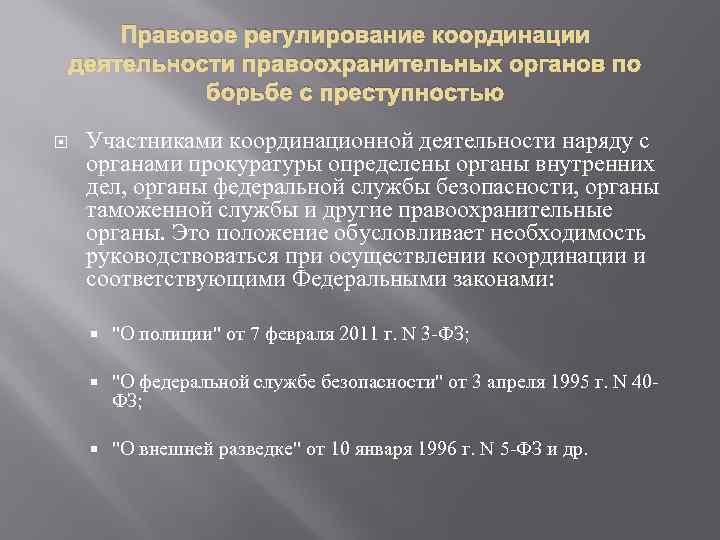 Правовое регулирование координации деятельности правоохранительных органов по борьбе с преступностью

Участниками координационной деятельности наряду с органами прокуратуры определены органы внутренних дел, органы федеральной службы безопасности, органы таможенной службы и другие правоохранительные органы. Это положение обусловливает необходимость руководствоваться при осуществлении координации и соответствующими Федеральными законами:

"О полиции" от 7 февраля 2011 г. N 3-ФЗ;

"О федеральной службе безопасности" от 3 апреля 1995 г. N 40-ФЗ;

"О внешней разведке" от 10 января 1996 г. N 5-ФЗ и др.